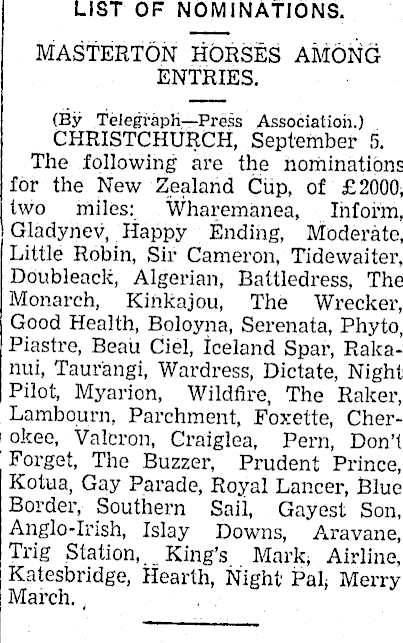 LIST OF NOMINATIONS.

MASTERTON HORSES AMONG ENTRIES.

(By Telegraph—Press Association.)
CHRISTCHURCH, September 5.

The following are the nominations for the New Zealand Cup, of £2000, two miles: Wharemanea, Inform, Gladynev, Happy Ending, Moderate, Little Robin, Sir Cameron, Tidewaiter, Doubleack, Algerian, Battledress, The Monarch, Kinkajou, The Wrecker, Good Health, Boloyna, Serenata, Phyto, Piastre, Beau Ciel, Iceland Spar, Rakanui, Taurangi, Wardress, Dictate, Night Pilot, Myarion, Wildfire, The Raker, Lambourn, Parchment, Foxette, Cherokee, Valcron, Craiglea, Pern, Don't Forget, The Buzzer, Prudent Prince, Kotua, Gay Parade, Royal Lancer, Blue Border, Southern Sail, Gayest Son, Anglo-Irish, Islay Downs, Aravane, Trig Station, King's Mark, Airline, Katesbridge, Hearth, Night Pal, Merry March.